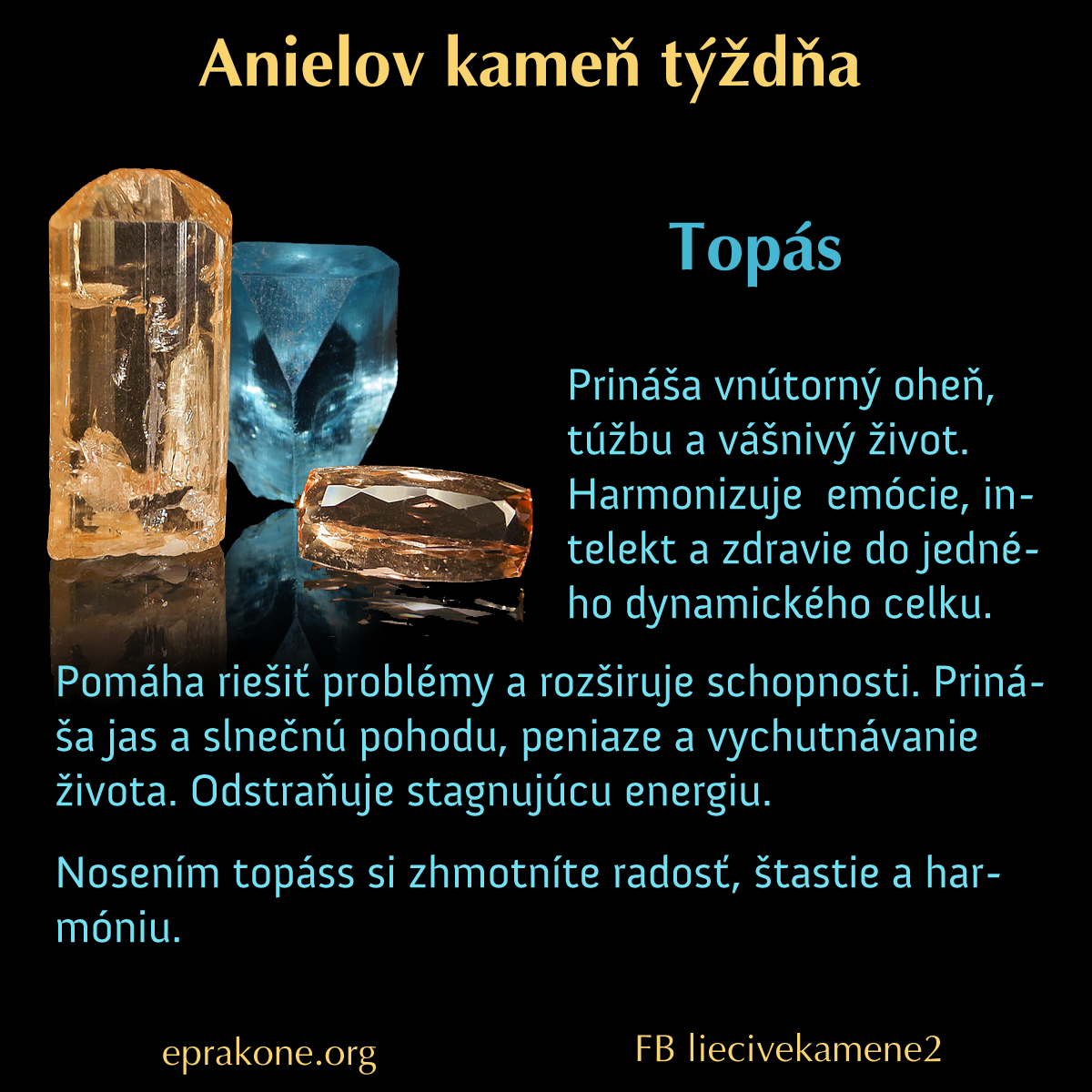 Anielov kameň týždňa

Topás

Prináša vnútorný oheň, túžbu a vášnivý život. Harmonizuje emócie, intelekt a zdravie do jedného dynamického celku.

Pomáha riešiť problémy a rozširuje schopnosti. Prináša jas a slnečnú pohodu, peniaze a vychutnávanie života. Odstraňuje stagnujúcu energiu.

Nosením topáss si zhmotníte radosť, štastie a harmóniu.

eprakone.org

FB liecivekamene2